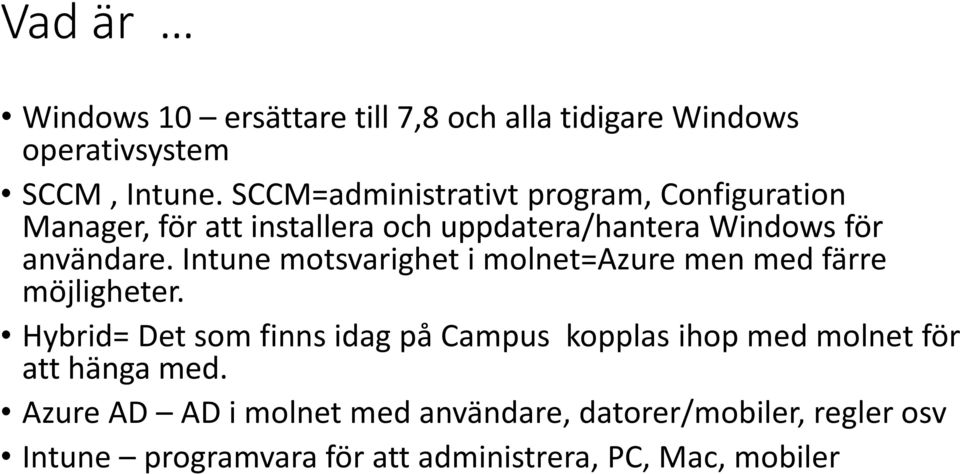 Vad är …

• Windows 10 – ersättare till 7,8 och alla tidigare Windows operativsystem
• SCCM , Intune. SCCM=administrativt program, Configuration Manager, för att installera och uppdatera/hantera Windows för användare. Intune motsvarighet i molnet=Azure men med färre möjligheter.
• Hybrid= Det som finns idag på Campus kopplas ihop med molnet för att hänga med.
• Azure AD – AD i molnet med användare, datorer/mobiler, regler osv
• Intune – programvara för att administrera, PC, Mac, mobiler